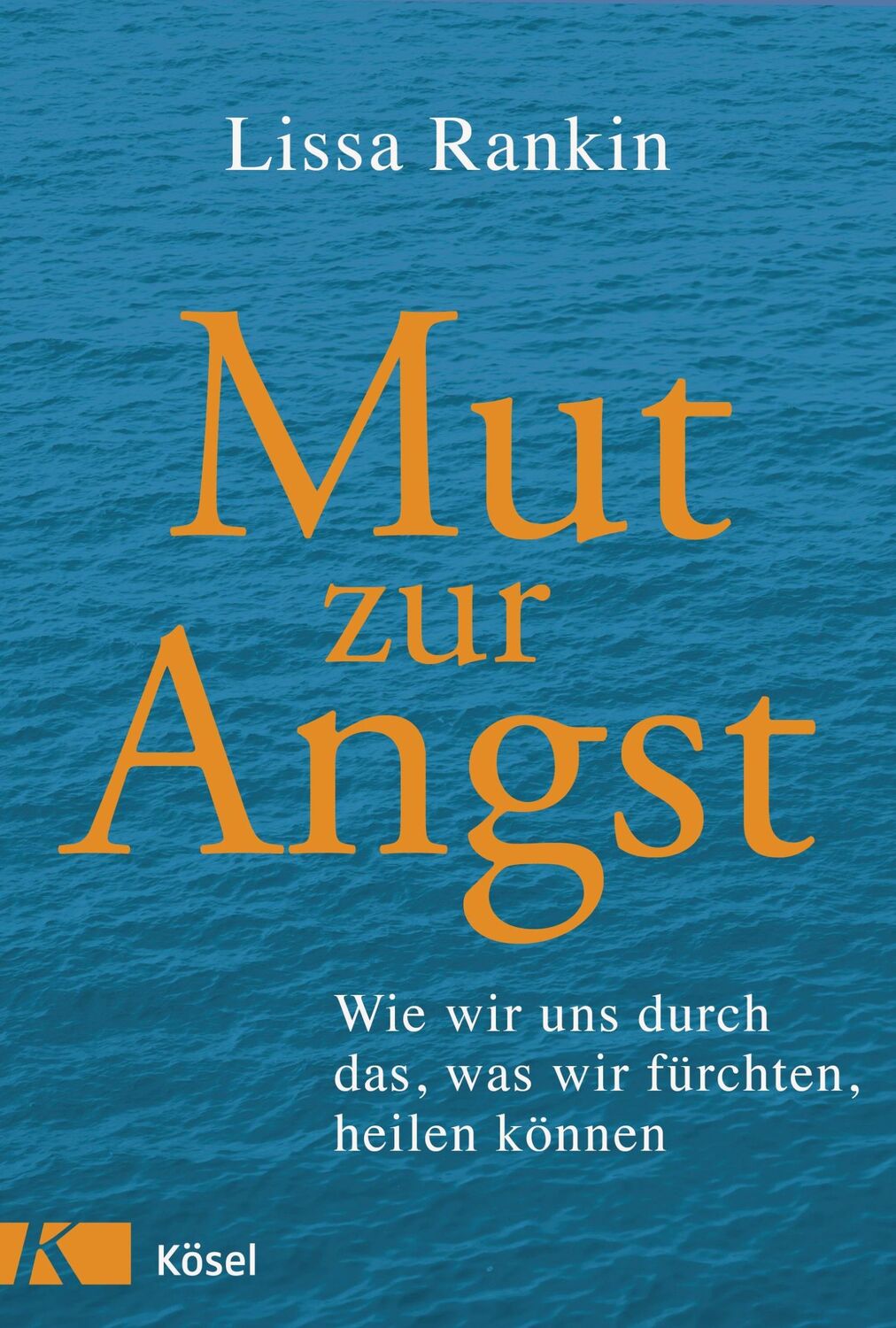 Lissa Rankin

Mut zur Angst

Wie wir uns durch das, was wir fürchten, heilen können

K Kösel